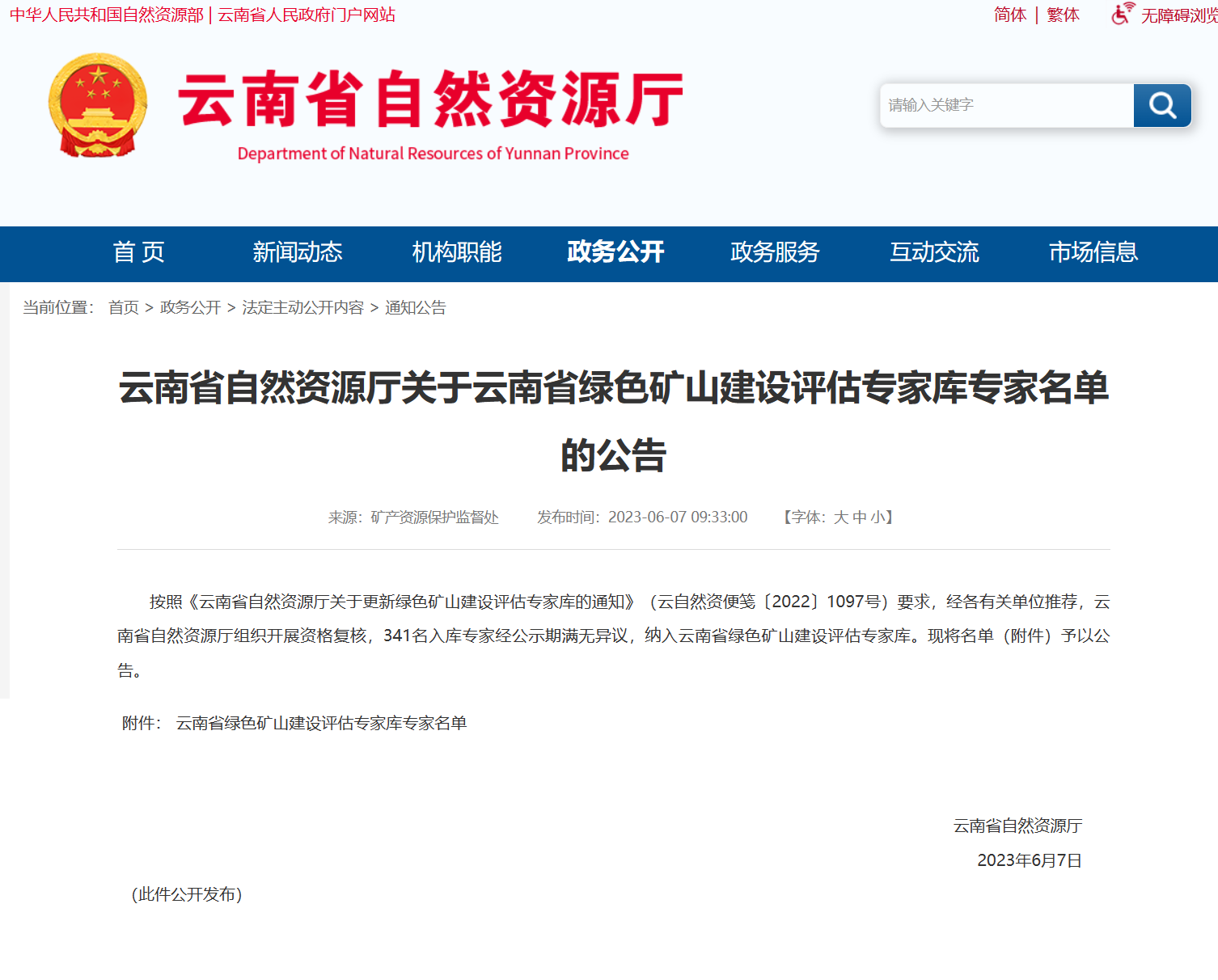 中华人民共和国自然资源部 | 云南省人民政府门户网站

简体 | 繁体 无障碍浏览

云南省自然资源厅
Department of Natural Resources of Yunnan Province

请输入关键字

首 页 新闻动态 机构职能 政务公开 政务服务 互动交流 市场信息

当前位置： 首页 > 政务公开 > 法定主动公开内容 > 通知公告

云南省自然资源厅关于云南省绿色矿山建设评估专家库专家名单的公告

来源：矿产资源保护监督处 发布时间：2023-06-07 09:33:00 【字体：大 中 小】

按照《云南省自然资源厅关于更新绿色矿山建设评估专家库的通知》（云自然资便笺〔2022〕1097号）要求，经各有关单位推荐，云南省自然资源厅组织开展资格复核，341名入库专家经公示期满无异议，纳入云南省绿色矿山建设评估专家库。现将名单（附件）予以公告。

附件： 云南省绿色矿山建设评估专家库专家名单

云南省自然资源厅
2023年6月7日

(此件公开发布)